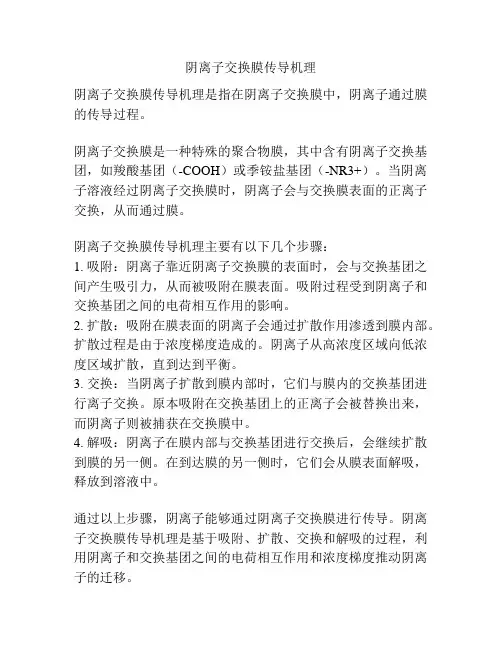 阴离子交换膜传导机理

阴离子交换膜传导机理是指在阴离子交换膜中，阴离子通过膜的传导过程。

阴离子交换膜是一种特殊的聚合物膜，其中含有阴离子交换基团，如羧酸基团（-COOH）或季铵盐基团（-NR3+）。当阴离子溶液经过阴离子交换膜时，阴离子会与交换膜表面的正离子交换，从而通过膜。

阴离子交换膜传导机理主要有以下几个步骤：
1. 吸附：阴离子靠近阴离子交换膜的表面时，会与交换基团之间产生吸引力，从而被吸附在膜表面。吸附过程受到阴离子和交换基团之间的电荷相互作用的影响。
2. 扩散：吸附在膜表面的阴离子会通过扩散作用渗透到膜内部。扩散过程是由于浓度梯度造成的。阴离子从高浓度区域向低浓度区域扩散，直到达到平衡。
3. 交换：当阴离子扩散到膜内部时，它们与膜内的交换基团进行离子交换。原本吸附在交换基团上的正离子会被替换出来，而阴离子则被捕获在交换膜中。
4. 解吸：阴离子在膜内部与交换基团进行交换后，会继续扩散到膜的另一侧。在到达膜的另一侧时，它们会从膜表面解吸，释放到溶液中。

通过以上步骤，阴离子能够通过阴离子交换膜进行传导。阴离子交换膜传导机理是基于吸附、扩散、交换和解吸的过程，利用阴离子和交换基团之间的电荷相互作用和浓度梯度推动阴离子的迁移。